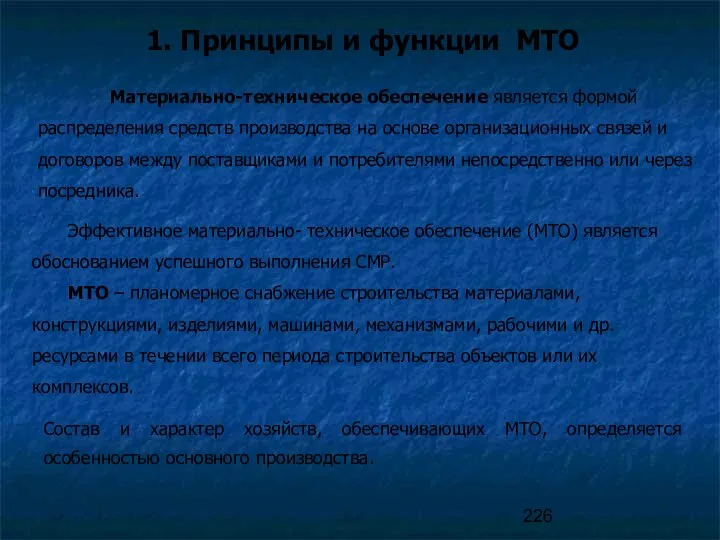 1. Принципы и функции МТО

Материально-техническое обеспечение является формой распределения средств производства на основе организационных связей и договоров между поставщиками и потребителями непосредственно или через посредника.

Эффективное материально- техническое обеспечение (МТО) является обоснованием успешного выполнения СМР.

МТО – планомерное снабжение строительства материалами, конструкциями, изделиями, машинами, механизмами, рабочими и др. ресурсами в течении всего периода строительства объектов или их комплексов.

Состав и характер хозяйств, обеспечивающих МТО, определяется особенностью основного производства.

226